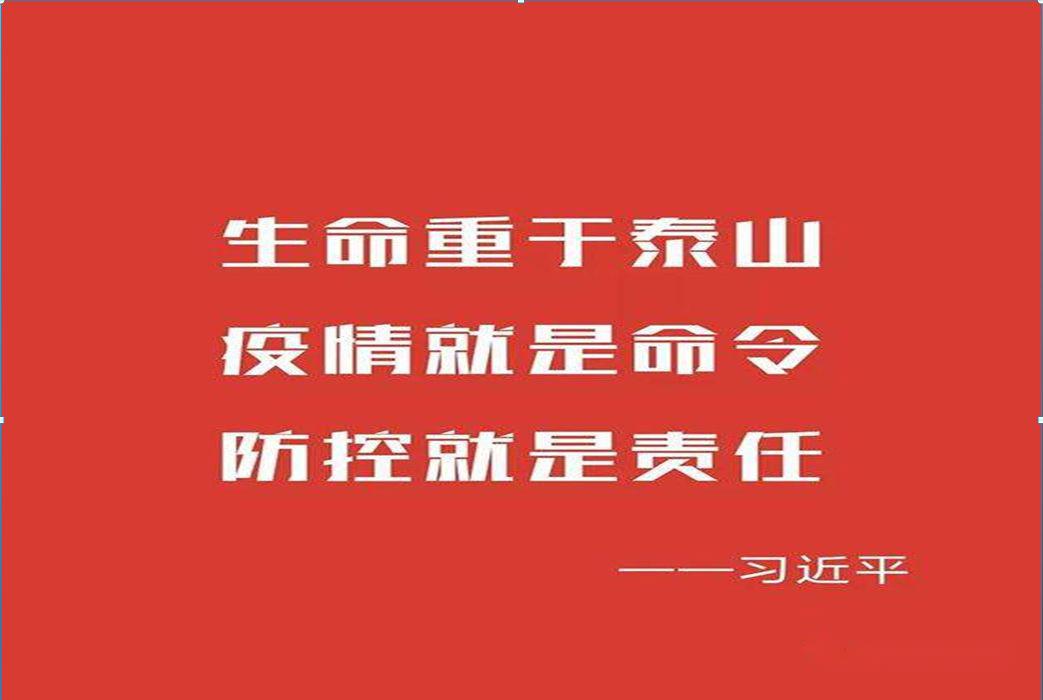 生命重于泰山
疫情就是命令
防控就是责任

——习近平